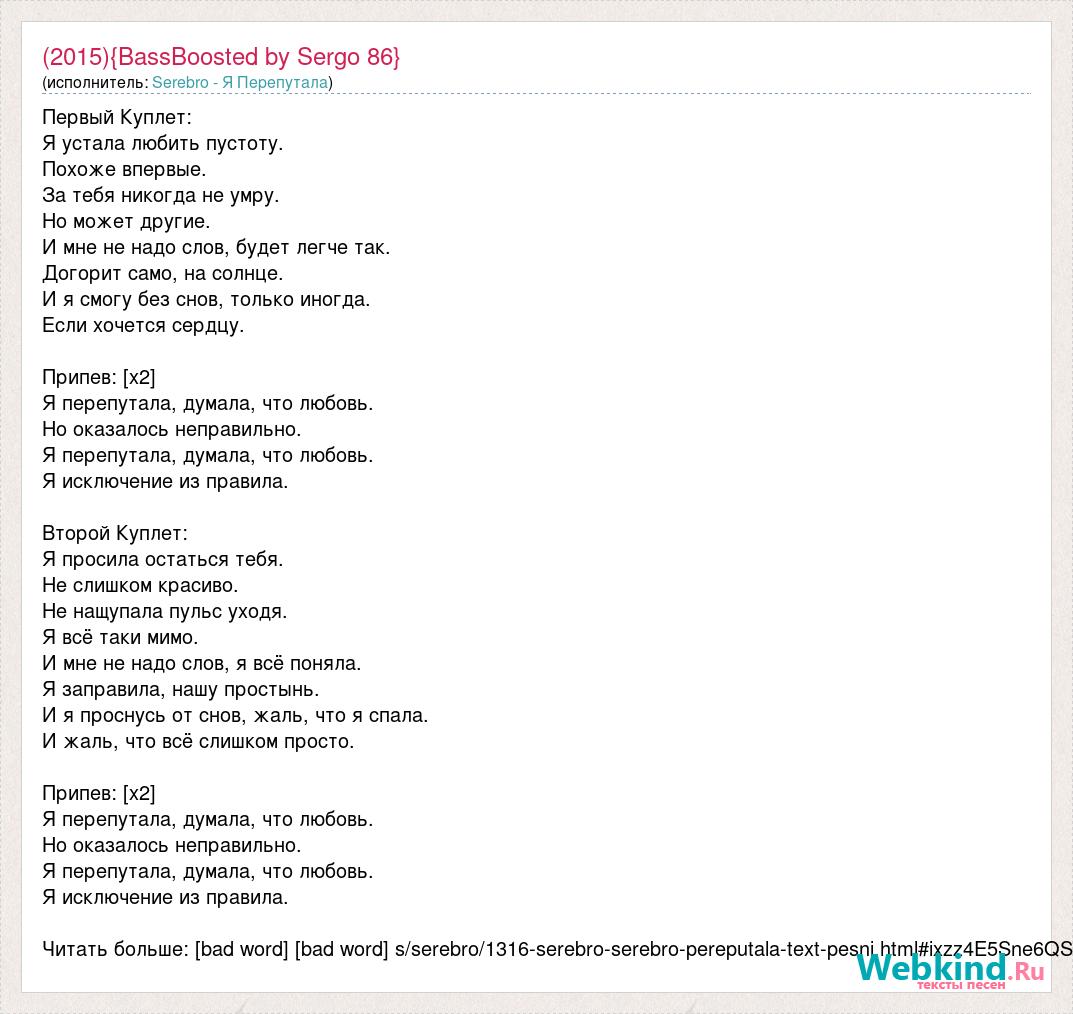 (2015){BassBoosted by Sergo 86}
(исполнитель: Serebro - Я Перепутала)

Первый Куплет:
Я устала любить пустоту.
Похоже впервые.
За тебя никогда не умру.
Но может другие.
И мне не надо слов, будет легче так.
Догорит само, на солнце.
И я смогу без снов, только иногда.
Если хочется сердцу.

Припев: [x2]
Я перепутала, думала, что любовь.
Но оказалось неправильно.
Я перепутала, думала, что любовь.
Я исключение из правила.

Второй Куплет:
Я просила остаться тебя.
Не слишком красиво.
Не нащупала пульс уходя.
Я всё таки мимо.
И мне не надо слов, я всё поняла.
Я заправила, нашу простынь.
И я проснусь от снов, жаль, что я спала.
И жаль, что всё слишком просто.

Припев: [x2]
Я перепутала, думала, что любовь.
Но оказалось неправильно.
Я перепутала, думала, что любовь.
Я исключение из правила.

Читать больше: [bad word] [bad word] s/serebro/1316-serebro-serebro-pereputala-text-pesni.html#ixzz4E5Sne6QS

Webkind.Ru
тексты песен